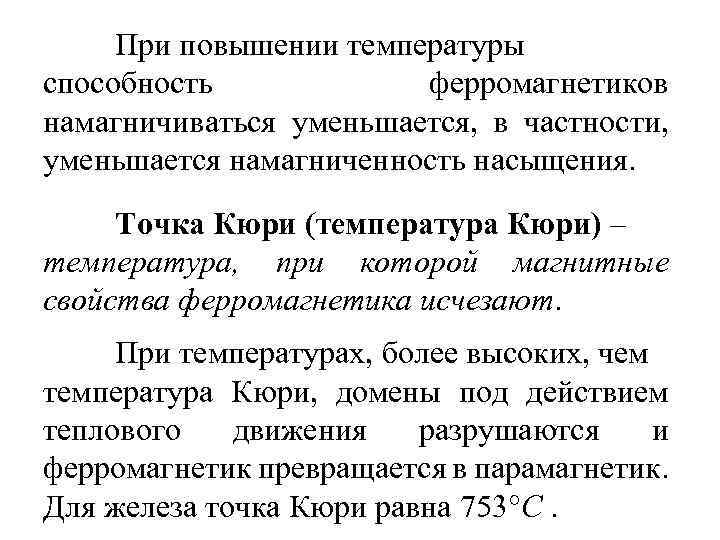 При повышении температуры способность ферромагнетиков намагничиваться уменьшается, в частности, уменьшается намагниченность насыщения.

Точка Кюри (температура Кюри) – температура, при которой магнитные свойства ферромагнетика исчезают.

При температурах, более высоких, чем температура Кюри, домены под действием теплового движения разрушаются и ферромагнетик превращается в парамагнетик. Для железа точка Кюри равна $753°C$ .